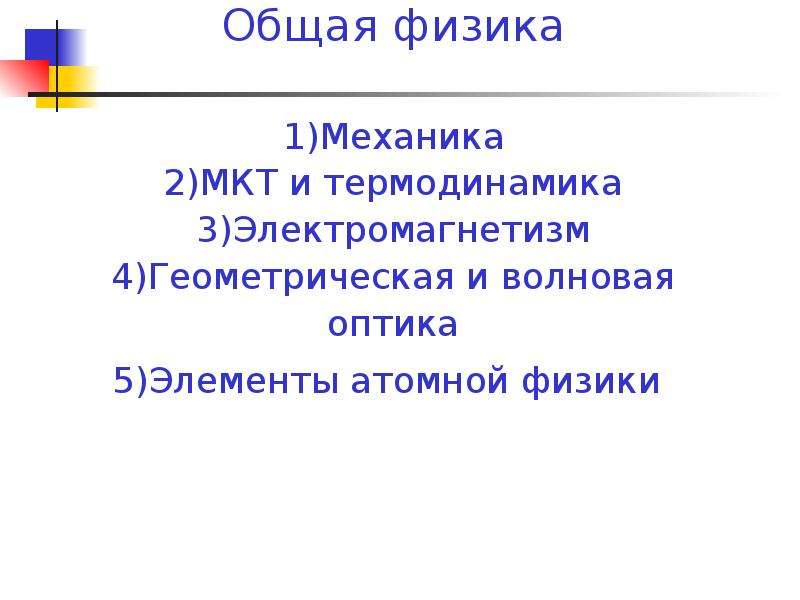 Общая физика

1)Механика
2)МКТ и термодинамика
3)Электромагнетизм
4)Геометрическая и волновая оптика
5)Элементы атомной физики